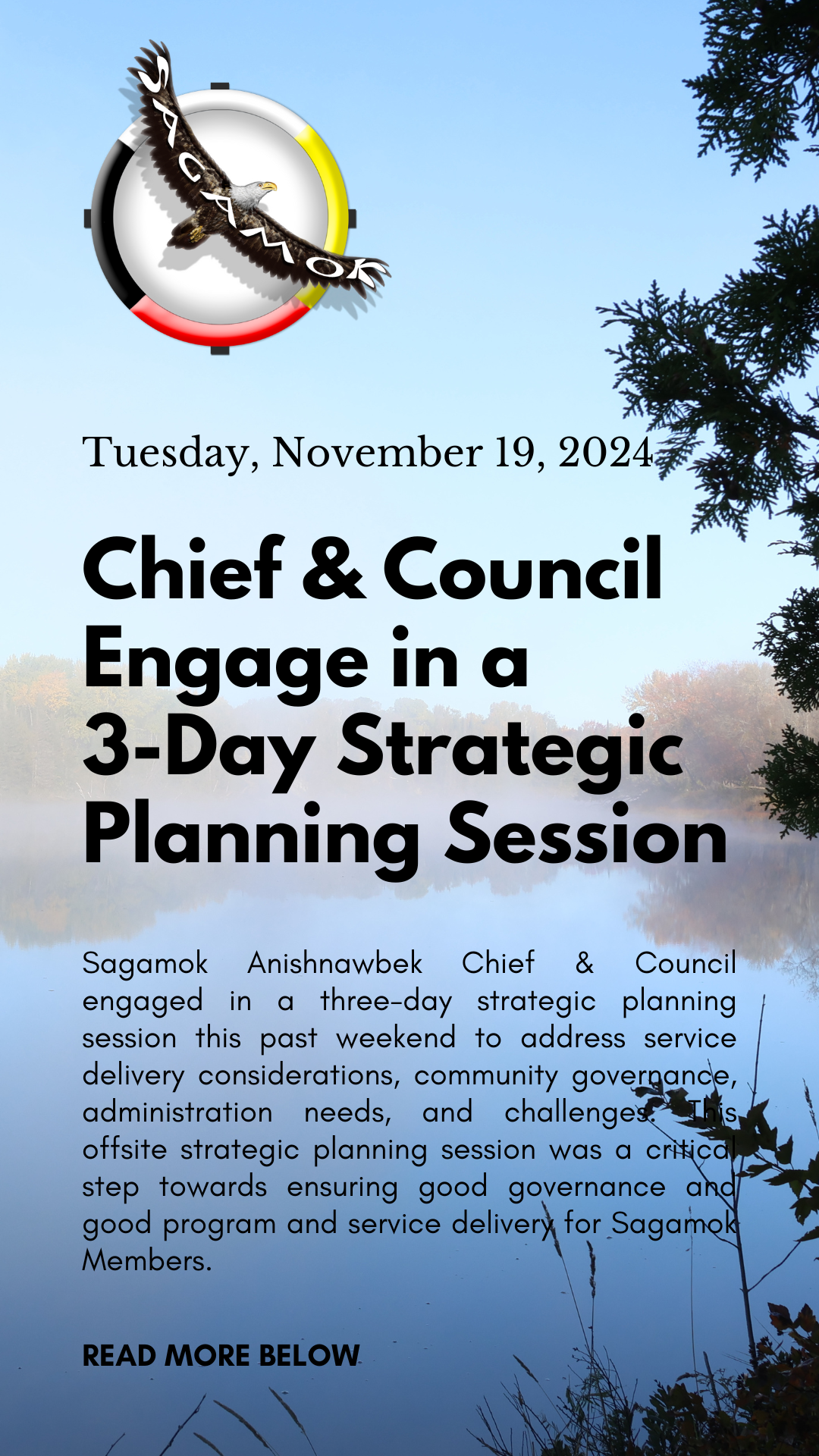 SAGAMOK

Tuesday, November 19, 2024

Chief & Council Engage in a 3-Day Strategic Planning Session

Sagamok Anishnawbek Chief & Council engaged in a three-day strategic planning session this past weekend to address service delivery considerations, community governance, administration needs, and challenges. This offsite strategic planning session was a critical step towards ensuring good governance and good program and service delivery for Sagamok Members.

READ MORE BELOW